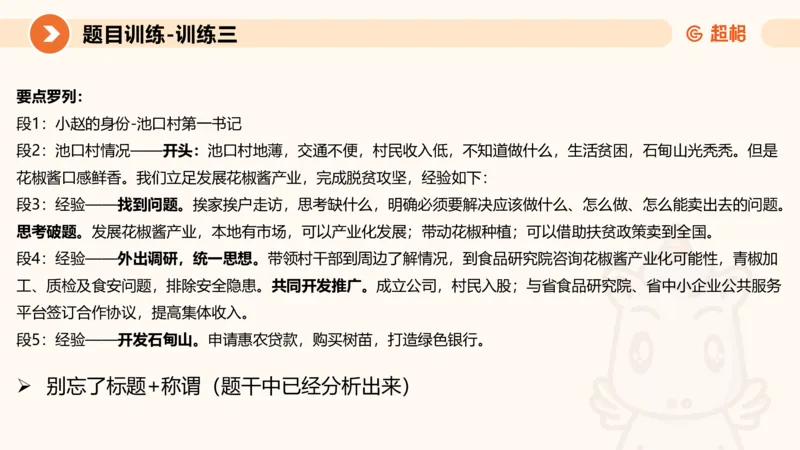 题目训练-训练三

超格

要点罗列：

段1：小赵的身份-池口村第一书记

段2：池口村情况——开头：池口村地薄，交通不便，村民收入低，不知道做什么，生活贫困，石甸山光秃秃。但是花椒酱口感鲜香。我们立足发展花椒酱产业，完成脱贫攻坚，经验如下：

段3：经验——找到问题。挨家挨户走访，思考缺什么，明确必须要解决应该做什么、怎么做、怎么能卖出去的问题。思考破题。发展花椒酱产业，本地有市场，可以产业化发展；带动花椒种植；可以借助扶贫政策卖到全国。

段4：经验——外出调研，统一思想。带领村干部到周边了解情况，到食品研究院咨询花椒酱产业化可能性，青椒加工、质检及食安问题，排除安全隐患。共同开发推广。成立公司，村民入股；与省食品研究院、省中小企业公共服务平台签订合作协议，提高集体收入。

段5：经验——开发石甸山。申请惠农贷款，购买树苗，打造绿色银行。

➢ 别忘了标题+称谓（题干中已经分析出来）